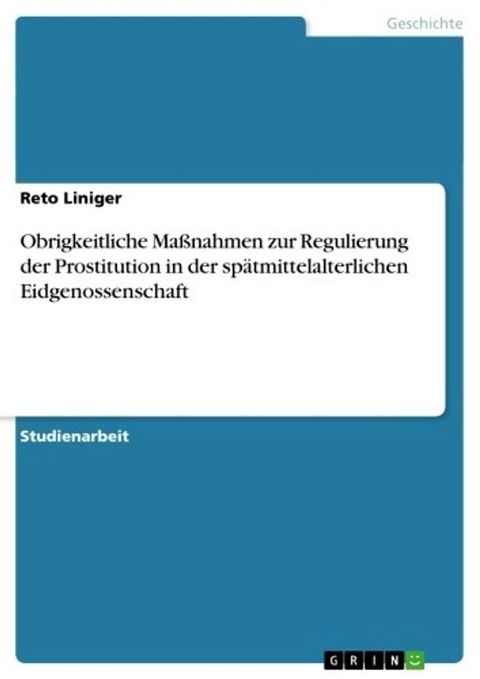 Geschichte

Reto Liniger

Obrigkeitliche Maßnahmen zur Regulierung der Prostitution in der spätmittelalterlichen Eidgenossenschaft

Studienarbeit

GRIN